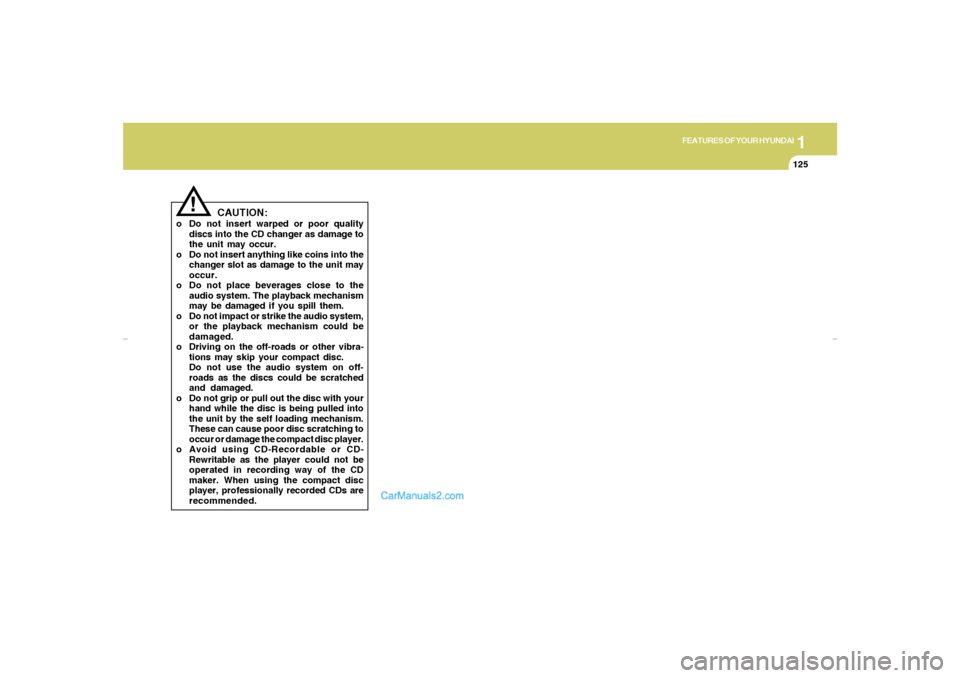 FEATURES OF YOUR HYUNDAI 1

125

!

CAUTION:

o Do not insert warped or poor quality discs into the CD changer as damage to the unit may occur.
o Do not insert anything like coins into the changer slot as damage to the unit may occur.
o Do not place beverages close to the audio system. The playback mechanism may be damaged if you spill them.
o Do not impact or strike the audio system, or the playback mechanism could be damaged.
o Driving on the off-roads or other vibrations may skip your compact disc. Do not use the audio system on off-roads as the discs could be scratched and damaged.
o Do not grip or pull out the disc with your hand while the disc is being pulled into the unit by the self loading mechanism. These can cause poor disc scratching to occur or damage the compact disc player.
o Avoid using CD-Recordable or CD-Rewritable as the player could not be operated in recording way of the CD maker. When using the compact disc player, professionally recorded CDs are recommended.

CarManuals2.com

carmanualsonline.info